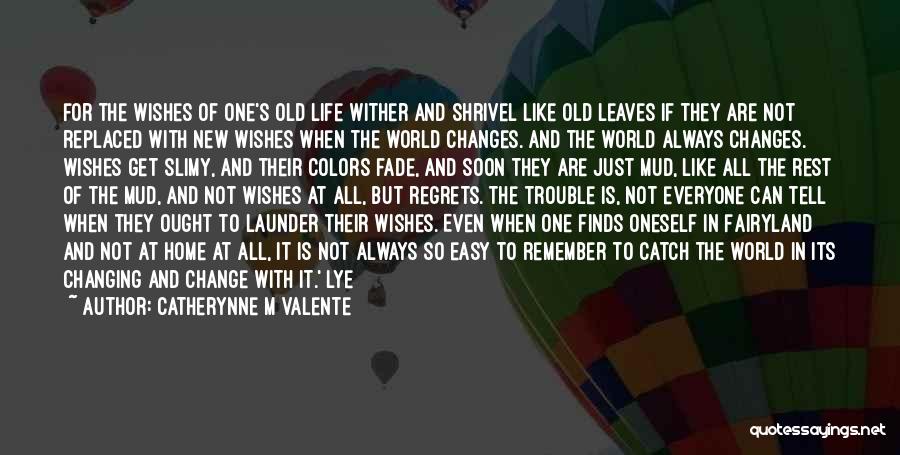 FOR THE WISHES OF ONE'S OLD LIFE WITHER AND SHRIVEL LIKE OLD LEAVES IF THEY ARE NOT REPLACED WITH NEW WISHES WHEN THE WORLD CHANGES. AND THE WORLD ALWAYS CHANGES. WISHES GET SLIMY, AND THEIR COLORS FADE, AND SOON THEY ARE JUST MUD, LIKE ALL THE REST OF THE MUD, AND NOT WISHES AT ALL, BUT REGRETS. THE TROUBLE IS, NOT EVERYONE CAN TELL WHEN THEY OUGHT TO LAUNDER THEIR WISHES. EVEN WHEN ONE FINDS ONESELF IN FAIRYLAND AND NOT AT HOME AT ALL, IT IS NOT ALWAYS SO EASY TO REMEMBER TO CATCH THE WORLD IN ITS CHANGING AND CHANGE WITH IT.' LYE

~ AUTHOR: CATHERYNNE M VALENTE

quotessayings.net